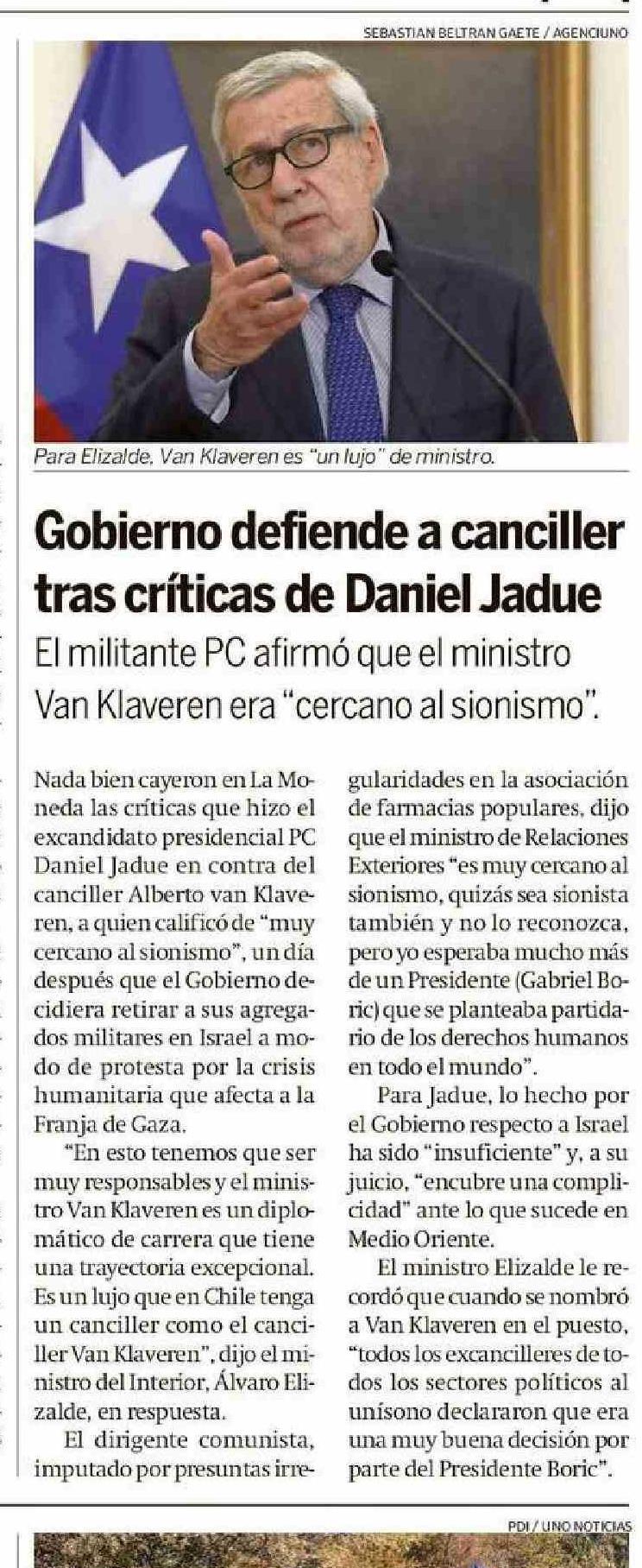 SEBASTIAN BELTRAN GAETE / AGENCIUNO

Para Elizalde, Van Klaveren es "un lujo" de ministro.

Gobierno defiende a canciller tras críticas de Daniel Jadue

El militante PC afirmó que el ministro Van Klaveren era "cercano al sionismo".

Nada bien cayeron en La Moneda las críticas que hizo el excandidato presidencial PC Daniel Jadue en contra del canciller Alberto van Klaveren, a quien calificó de "muy cercano al sionismo", un día después que el Gobierno decidiera retirar a sus agregados militares en Israel a modo de protesta por la crisis humanitaria que afecta a la Franja de Gaza.

"En esto tenemos que ser muy responsables y el ministro Van Klaveren es un diplomático de carrera que tiene una trayectoria excepcional. Es un lujo que en Chile tenga un canciller como el canciller Van Klaveren", dijo el ministro del Interior, Álvaro Elizalde, en respuesta.

El dirigente comunista, imputado por presuntas irregularidades en la asociación de farmacias populares, dijo que el ministro de Relaciones Exteriores "es muy cercano al sionismo, quizás sea sionista también y no lo reconozca, pero yo esperaba mucho más de un Presidente (Gabriel Boric) que se planteaba partidario de los derechos humanos en todo el mundo".

Para Jadue, lo hecho por el Gobierno respecto a Israel ha sido "insuficiente" y, a su juicio, "encubre una complicidad" ante lo que sucede en Medio Oriente.

El ministro Elizalde le recordó que cuando se nombró a Van Klaveren en el puesto, "todos los excancilleres de todos los sectores políticos al unísono declararon que era una muy buena decisión por parte del Presidente Boric".

PDI / UNO NOTICIAS